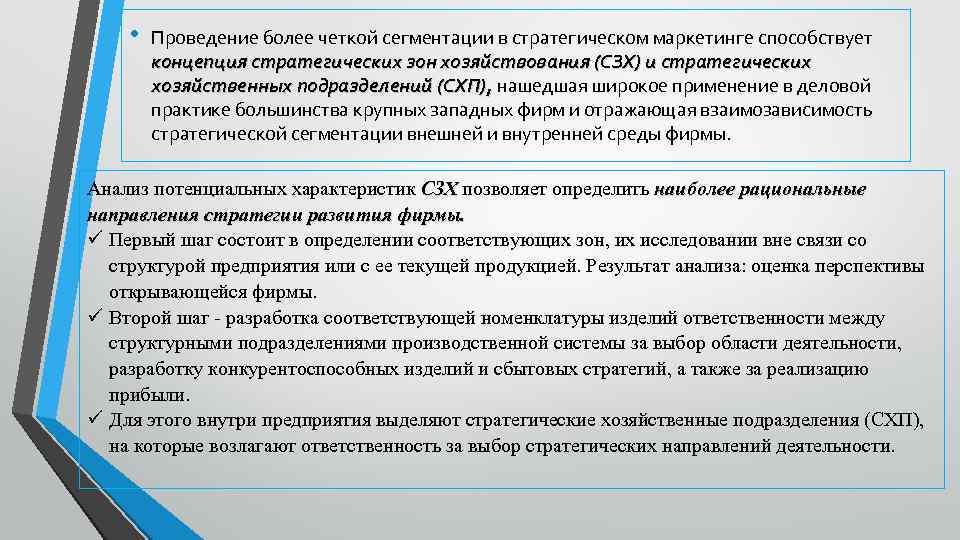 • Проведение более четкой сегментации в стратегическом маркетинге способствует концепция стратегических зон хозяйствования (СЗХ) и стратегических хозяйственных подразделений (СХП), нашедшая широкое применение в деловой практике большинства крупных западных фирм и отражающая взаимозависимость стратегической сегментации внешней и внутренней среды фирмы.

Анализ потенциальных характеристик СЗХ позволяет определить наиболее рациональные направления стратегии развития фирмы.

✓ Первый шаг состоит в определении соответствующих зон, их исследовании вне связи со структурой предприятия или с ее текущей продукцией. Результат анализа: оценка перспективы открывающейся фирмы.

✓ Второй шаг - разработка соответствующей номенклатуры изделий ответственности между структурными подразделениями производственной системы за выбор области деятельности, разработку конкурентоспособных изделий и сбытовых стратегий, а также за реализацию прибыли.

✓ Для этого внутри предприятия выделяют стратегические хозяйственные подразделения (СХП), на которые возлагают ответственность за выбор стратегических направлений деятельности.